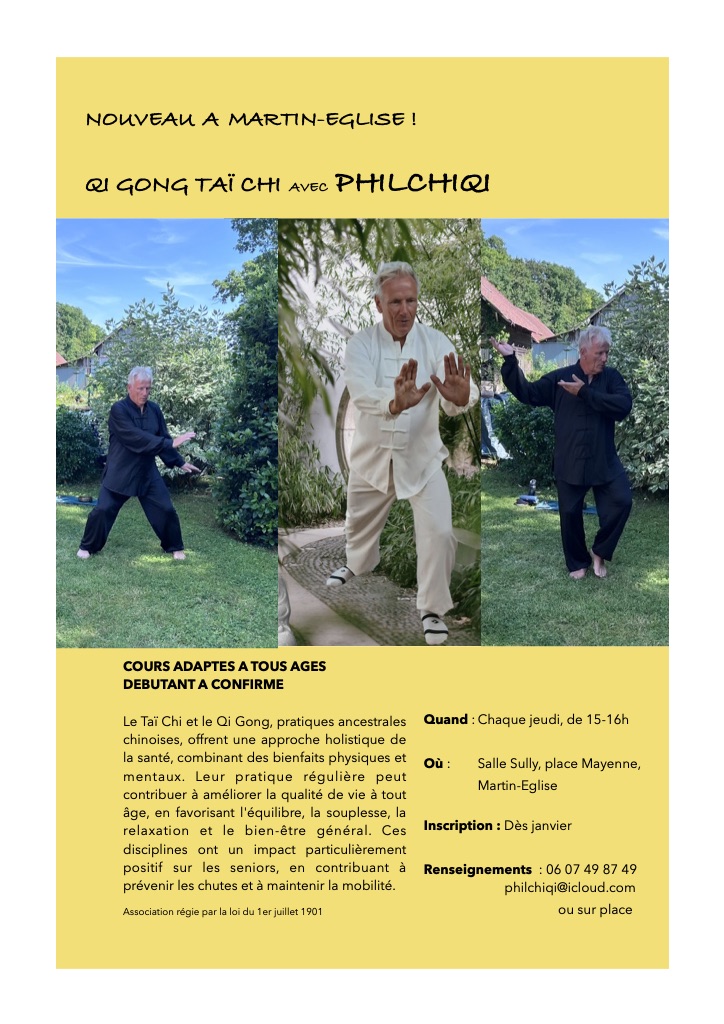 NOUVEAU A MARTIN-EGLISE !

QI GONG TAÏ CHI AVEC PHILCHIQI

COURS ADAPTES A TOUS AGES
DEBUTANT A CONFIRME

Le Taï Chi et le Qi Gong, pratiques ancestrales chinoises, offrent une approche holistique de la santé, combinant des bienfaits physiques et mentaux. Leur pratique régulière peut contribuer à améliorer la qualité de vie à tout âge, en favorisant l'équilibre, la souplesse, la relaxation et le bien-être général. Ces disciplines ont un impact particulièrement positif sur les seniors, en contribuant à prévenir les chutes et à maintenir la mobilité.

Association régie par la loi du 1er juillet 1901

Quand : Chaque jeudi, de 15-16h

Où : Salle Sully, place Mayenne, Martin-Eglise

Inscription : Dès janvier

Renseignements : 06 07 49 87 49
philchiqi@icloud.com
ou sur place